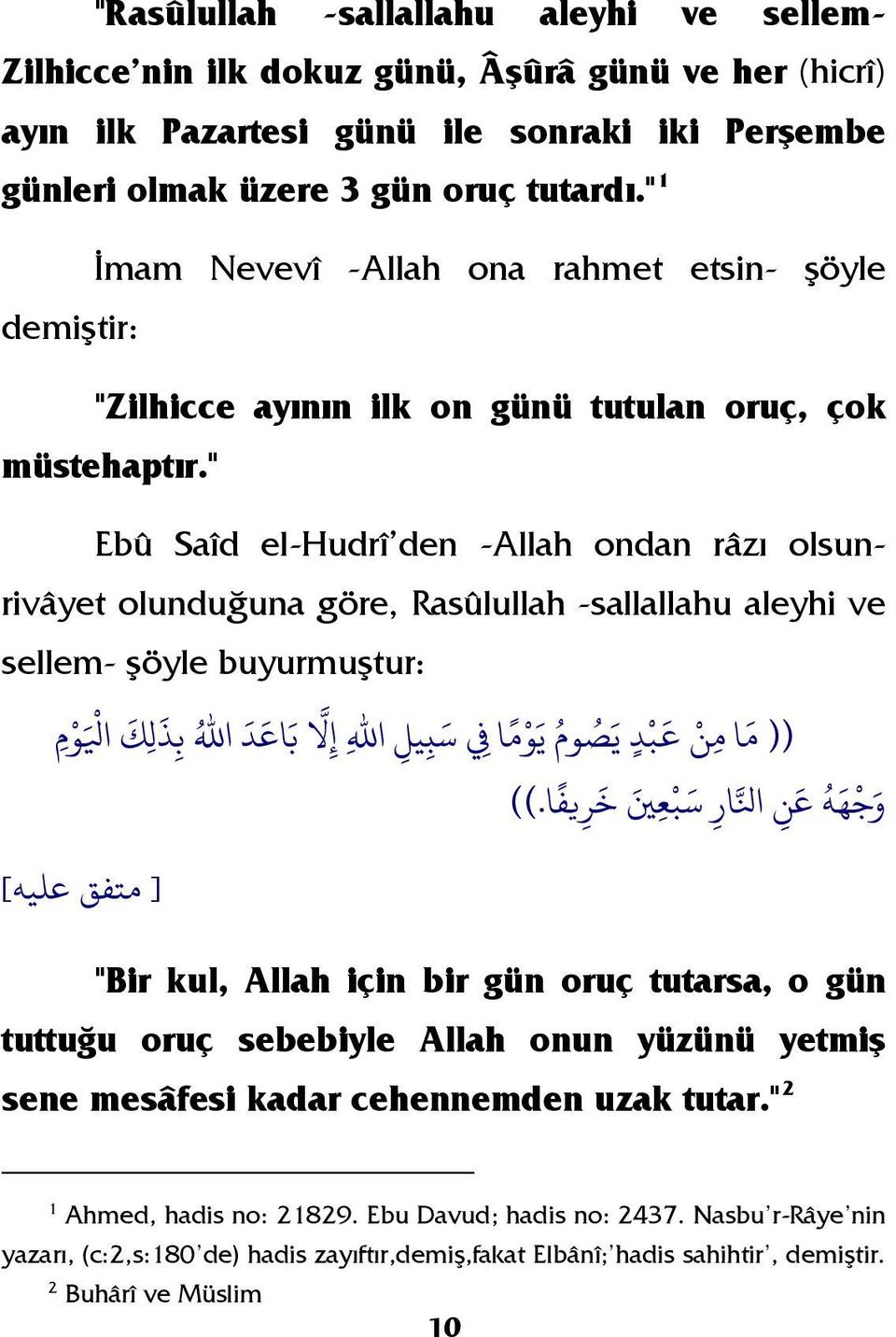 "Rasûlullah -sallallahu aleyhi ve sellem- Zilhicce'nin ilk dokuz günü, Âşûrâ günü ve her (hicrî) ayın ilk Pazartesi günü ile sonraki iki Perşembe günleri olmak üzere 3 gün oruç tutardı."$^1$

İmam Nevevî -Allah ona rahmet etsin- şöyle demiştir:

"Zilhicce ayının ilk on günü tutulan oruç, çok müstehaptır."

Ebû Saîd el-Hudrî'den -Allah ondan râzı olsun- rivâyet olunduğuna göre, Rasûlullah -sallallahu aleyhi ve sellem- şöyle buyurmuştur:

(( مَا مِنْ عَبْدٍ يَصُومُ يَوْمًا فِي سَبِيلِ اللهِ إِلَّا بَاعَدَ اللهُ بِذَلِكَ الْيَوْمِ وَجْهَهُ عَنِ النَّارِ سَبْعِينَ خَرِيفًا.))

[ متفق عليه]

"Bir kul, Allah için bir gün oruç tutarsa, o gün tuttuğu oruç sebebiyle Allah onun yüzünü yetmiş sene mesâfesi kadar cehennemden uzak tutar."$^2$

$^1$ Ahmed, hadis no: 21829. Ebu Davud; hadis no: 2437. Nasbu'r-Râye'nin yazarı, (c:2,s:180'de) hadis zayıftır,demiş,fakat Elbânî;'hadis sahihtir', demiştir.
$^2$ Buhârî ve Müslim

10